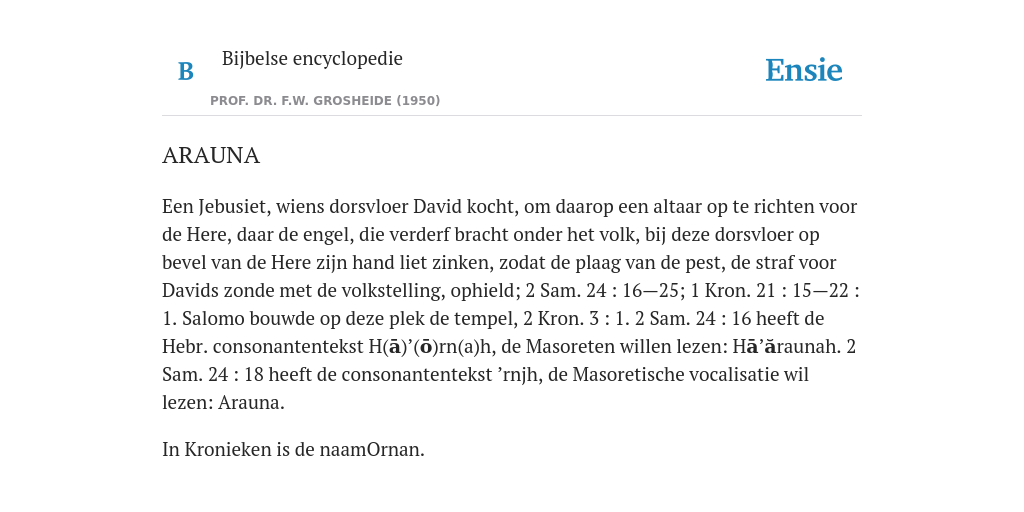 B

Bijbelse encyclopedie

PROF. DR. F.W. GROSHEIDE (1950)

Ensie

ARAUNA

Een Jebusiet, wiens dorsvloer David kocht, om daarop een altaar op te richten voor de Here, daar de engel, die verderf bracht onder het volk, bij deze dorsvloer op bevel van de Here zijn hand liet zinken, zodat de plaag van de pest, de straf voor Davids zonde met de volkstelling, ophield; 2 Sam. 24 : 16—25; 1 Kron. 21 : 15—22 : 1. Salomo bouwde op deze plek de tempel, 2 Kron. 3 : 1. 2 Sam. 24 : 16 heeft de Hebr. consonantentekst H(ā)’(ō)rn(a)h, de Masoreten willen lezen: Hā’ăraunah. 2 Sam. 24 : 18 heeft de consonantentekst ’rnjh, de Masoretische vocalisatie wil lezen: Arauna.

In Kronieken is de naamOrnan.